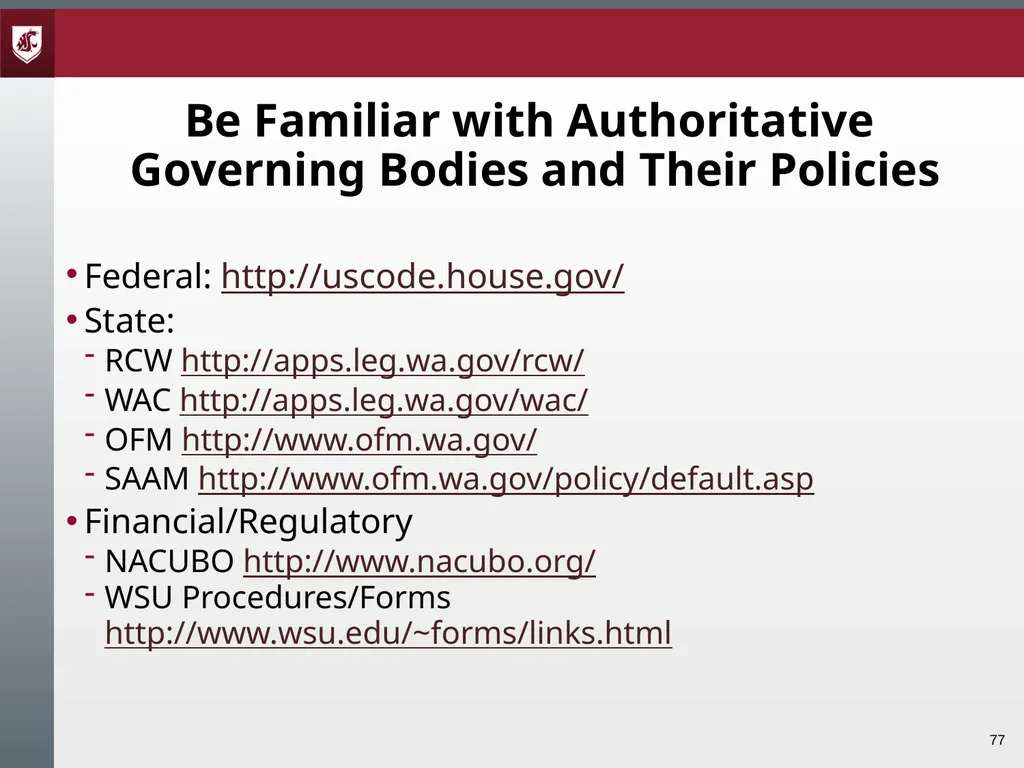 Be Familiar with Authoritative Governing Bodies and Their Policies

• Federal: http://uscode.house.gov/
• State:
- RCW http://apps.leg.wa.gov/rcw/
- WAC http://apps.leg.wa.gov/wac/
- OFM http://www.ofm.wa.gov/
- SAAM http://www.ofm.wa.gov/policy/default.asp
• Financial/Regulatory
- NACUBO http://www.nacubo.org/
- WSU Procedures/Forms http://www.wsu.edu/~forms/links.html

77